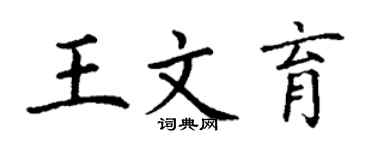 王文育

词典网